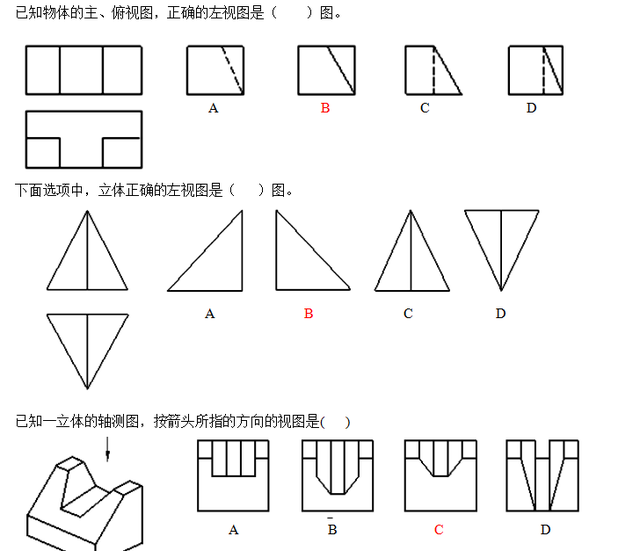 已知物体的主、俯视图，正确的左视图是（　　）图。

A　B　C　D

下面选项中，立体正确的左视图是（　　）图。

A　B　C　D

已知一立体的轴测图，按箭头所指的方向的视图是(　　)

A　B　C　D